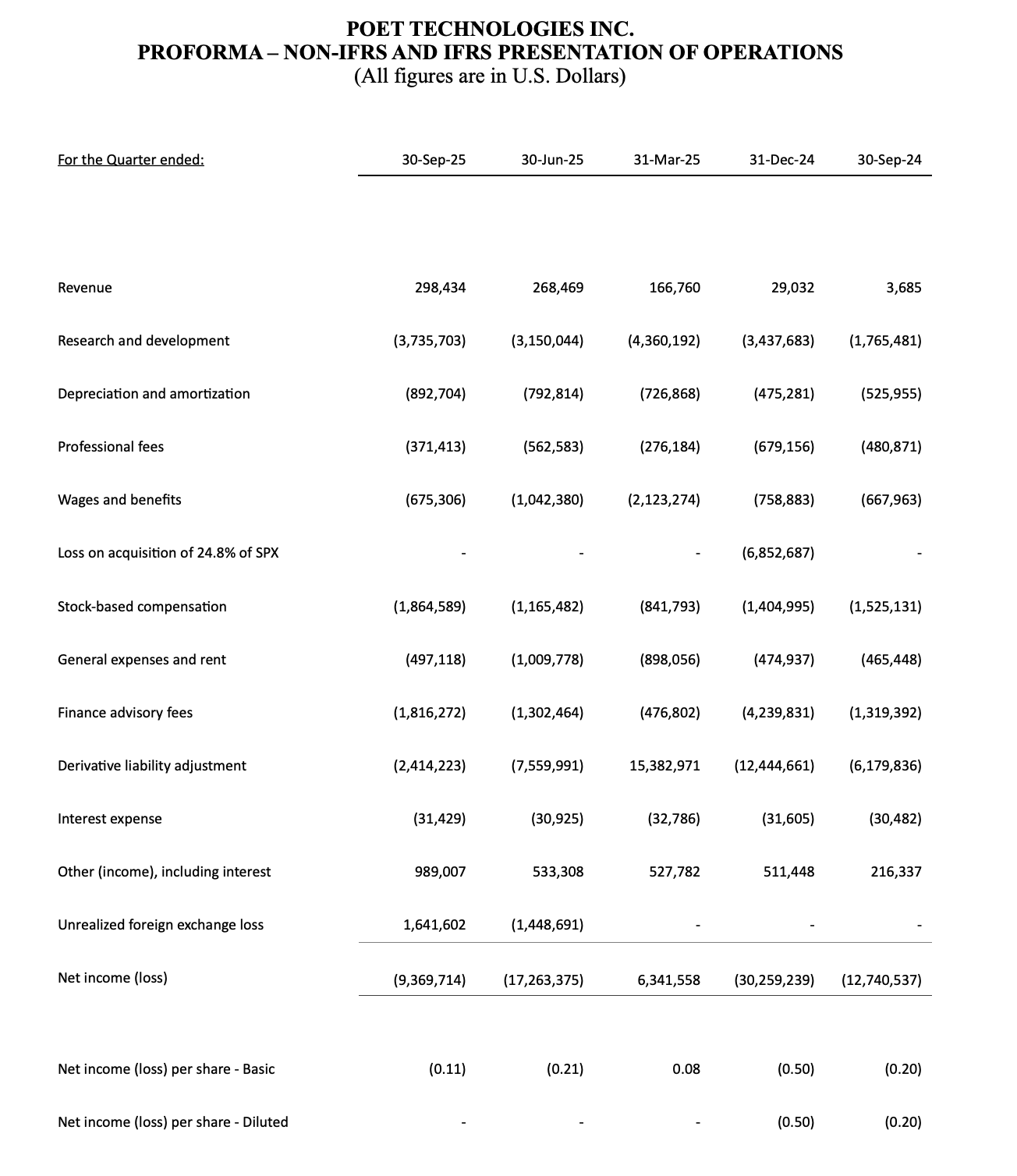 POET TECHNOLOGIES INC.
PROFORMA – NON-IFRS AND IFRS PRESENTATION OF OPERATIONS
(All figures are in U.S. Dollars)

| For the Quarter ended: | 30-Sep-25 | 30-Jun-25 | 31-Mar-25 | 31-Dec-24 | 30-Sep-24 |
|---|---|---|---|---|---|
| Revenue | 298,434 | 268,469 | 166,760 | 29,032 | 3,685 |
| Research and development | (3,735,703) | (3,150,044) | (4,360,192) | (3,437,683) | (1,765,481) |
| Depreciation and amortization | (892,704) | (792,814) | (726,868) | (475,281) | (525,955) |
| Professional fees | (371,413) | (562,583) | (276,184) | (679,156) | (480,871) |
| Wages and benefits | (675,306) | (1,042,380) | (2,123,274) | (758,883) | (667,963) |
| Loss on acquisition of 24.8% of SPX | - | - | - | (6,852,687) | - |
| Stock-based compensation | (1,864,589) | (1,165,482) | (841,793) | (1,404,995) | (1,525,131) |
| General expenses and rent | (497,118) | (1,009,778) | (898,056) | (474,937) | (465,448) |
| Finance advisory fees | (1,816,272) | (1,302,464) | (476,802) | (4,239,831) | (1,319,392) |
| Derivative liability adjustment | (2,414,223) | (7,559,991) | 15,382,971 | (12,444,661) | (6,179,836) |
| Interest expense | (31,429) | (30,925) | (32,786) | (31,605) | (30,482) |
| Other (income), including interest | 989,007 | 533,308 | 527,782 | 511,448 | 216,337 |
| Unrealized foreign exchange loss | 1,641,602 | (1,448,691) | - | - | - |
| Net income (loss) | (9,369,714) | (17,263,375) | 6,341,558 | (30,259,239) | (12,740,537) |
| Net income (loss) per share - Basic | (0.11) | (0.21) | 0.08 | (0.50) | (0.20) |
| Net income (loss) per share - Diluted | - | - | - | (0.50) | (0.20) |